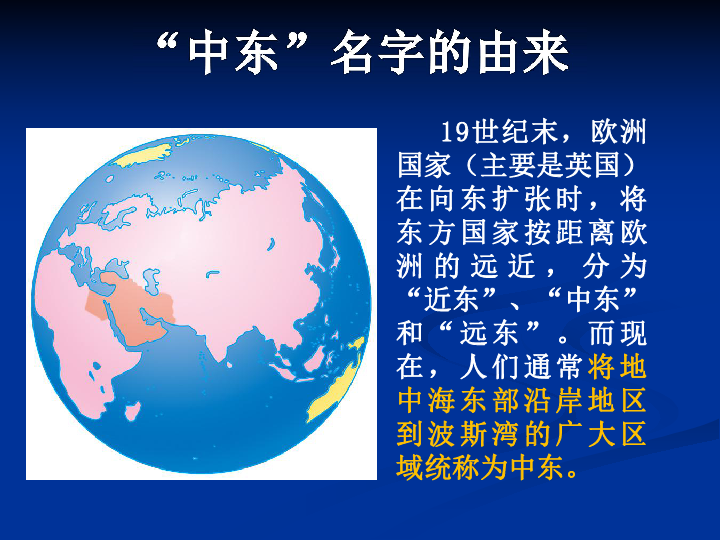 “中东”名字的由来

19世纪末，欧洲国家（主要是英国）在向东扩张时，将东方国家按距离欧洲的远近，分为“近东”、“中东”和“远东”。而现在，人们通常将地中海东部沿岸地区到波斯湾的广大区域统称为中东。